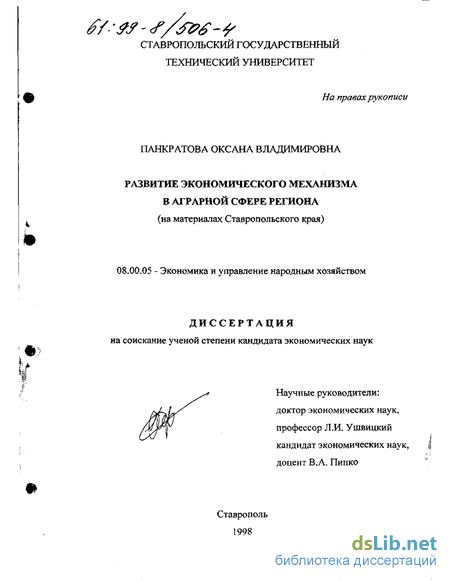 61:99-8/506-4

СТАВРОПОЛЬСКИЙ ГОСУДАРСТВЕННЫЙ ТЕХНИЧЕСКИЙ УНИВЕРСИТЕТ

На правах рукописи

ПАНКРАТОВА ОКСАНА ВЛАДИМИРОВНА

РАЗВИТИЕ ЭКОНОМИЧЕСКОГО МЕХАНИЗМА В АГРАРНОЙ СФЕРЕ РЕГИОНА
(на материалах Ставропольского края)

08.00.05 - Экономика и управление народным хозяйством

ДИССЕРТАЦИЯ
на соискание ученой степени кандидата экономических наук

Научные руководители:
доктор экономических наук,
профессор Л.И. Ушвицкий
кандидат экономических наук,
доцент В.А. Пипко

Ставрополь
1998

dsLib.net
библиотека диссертаций